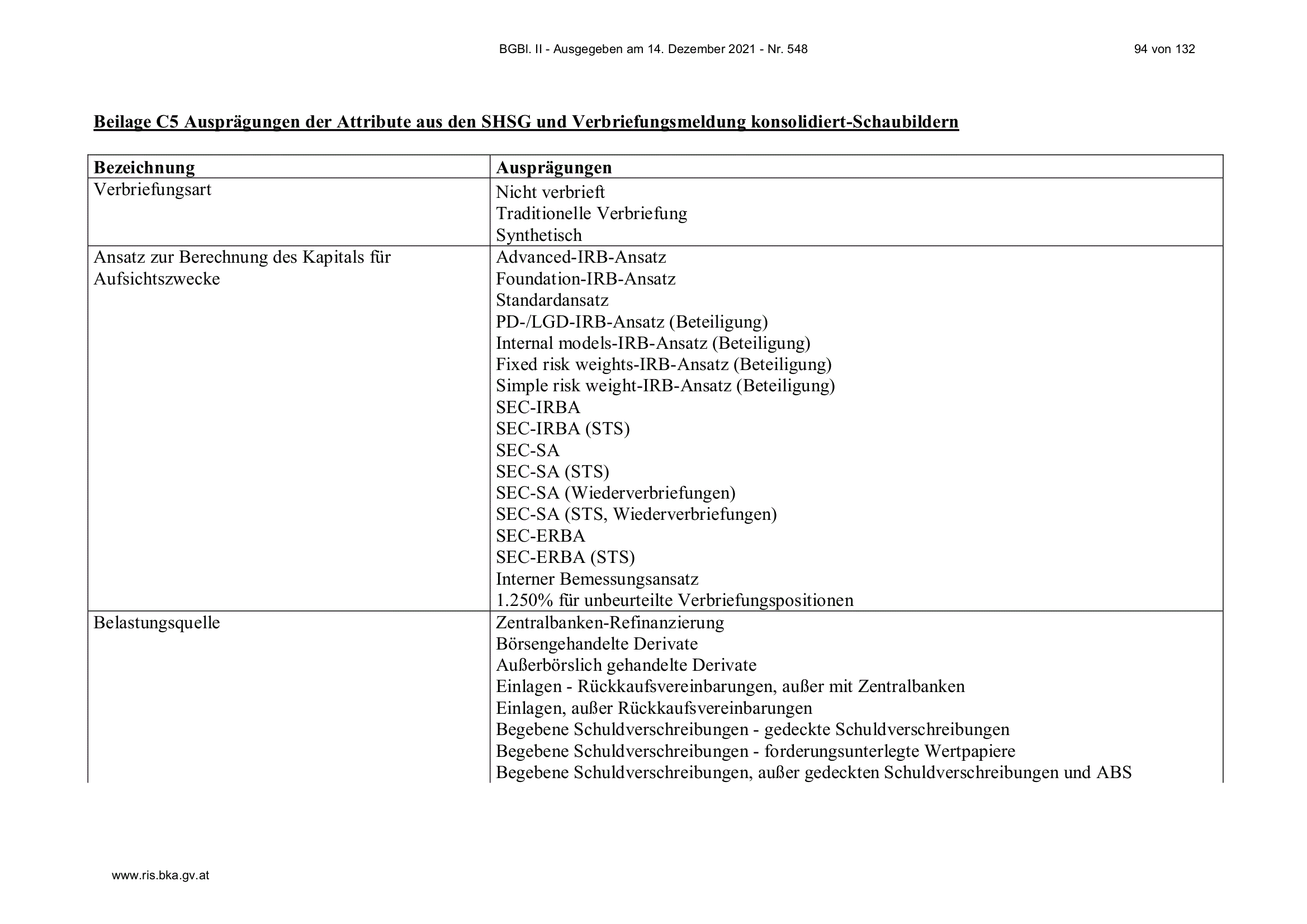 BGBl. II - Ausgegeben am 14. Dezember 2021 - Nr. 548

94 von 132

Beilage C5 Ausprägungen der Attribute aus den SHSG und Verbriefungsmeldung konsolidiert-Schaubildern

| Bezeichnung | Ausprägungen |
|---|---|
| Verbriefungsart | Nicht verbrieft<br>Traditionelle Verbriefung<br>Synthetisch |
| Ansatz zur Berechnung des Kapitals für Aufsichtszwecke | Advanced-IRB-Ansatz<br>Foundation-IRB-Ansatz<br>Standardansatz<br>PD-/LGD-IRB-Ansatz (Beteiligung)<br>Internal models-IRB-Ansatz (Beteiligung)<br>Fixed risk weights-IRB-Ansatz (Beteiligung)<br>Simple risk weight-IRB-Ansatz (Beteiligung)<br>SEC-IRBA<br>SEC-IRBA (STS)<br>SEC-SA<br>SEC-SA (STS)<br>SEC-SA (Wiederverbriefungen)<br>SEC-SA (STS, Wiederverbriefungen)<br>SEC-ERBA<br>SEC-ERBA (STS)<br>Interner Bemessungsansatz<br>1.250% für unbeurteilte Verbriefungspositionen |
| Belastungsquelle | Zentralbanken-Refinanzierung<br>Börsengehandelte Derivate<br>Außerbörslich gehandelte Derivate<br>Einlagen - Rückkaufsvereinbarungen, außer mit Zentralbanken<br>Einlagen, außer Rückkaufsvereinbarungen<br>Begebene Schuldverschreibungen - gedeckte Schuldverschreibungen<br>Begebene Schuldverschreibungen - forderungsunterlegte Wertpapiere<br>Begebene Schuldverschreibungen, außer gedeckten Schuldverschreibungen und ABS |

www.ris.bka.gv.at